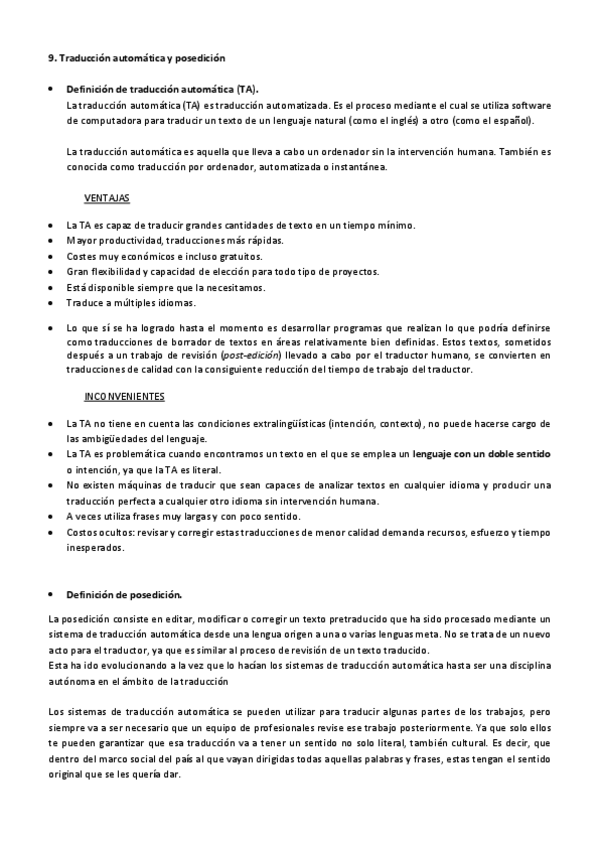 9. Traducción automática y posedición

• Definición de traducción automática (TA).
La traducción automática (TA) es traducción automatizada. Es el proceso mediante el cual se utiliza software de computadora para traducir un texto de un lenguaje natural (como el inglés) a otro (como el español).

La traducción automática es aquella que lleva a cabo un ordenador sin la intervención humana. También es conocida como traducción por ordenador, automatizada o instantánea.

VENTAJAS

• La TA es capaz de traducir grandes cantidades de texto en un tiempo mínimo.
• Mayor productividad, traducciones más rápidas.
• Costes muy económicos e incluso gratuitos.
• Gran flexibilidad y capacidad de elección para todo tipo de proyectos.
• Está disponible siempre que la necesitamos.
• Traduce a múltiples idiomas.

• Lo que sí se ha logrado hasta el momento es desarrollar programas que realizan lo que podría definirse como traducciones de borrador de textos en áreas relativamente bien definidas. Estos textos, sometidos después a un trabajo de revisión (post-edición) llevado a cabo por el traductor humano, se convierten en traducciones de calidad con la consiguiente reducción del tiempo de trabajo del traductor.

INCONVENIENTES

• La TA no tiene en cuenta las condiciones extralingüísticas (intención, contexto), no puede hacerse cargo de las ambigüedades del lenguaje.
• La TA es problemática cuando encontramos un texto en el que se emplea un lenguaje con un doble sentido o intención, ya que la TA es literal.
• No existen máquinas de traducir que sean capaces de analizar textos en cualquier idioma y producir una traducción perfecta a cualquier otro idioma sin intervención humana.
• A veces utiliza frases muy largas y con poco sentido.
• Costos ocultos: revisar y corregir estas traducciones de menor calidad demanda recursos, esfuerzo y tiempo inesperados.

• Definición de posedición.

La posedición consiste en editar, modificar o corregir un texto pretraducido que ha sido procesado mediante un sistema de traducción automática desde una lengua origen a una o varias lenguas meta. No se trata de un nuevo acto para el traductor, ya que es similar al proceso de revisión de un texto traducido.
Esta ha ido evolucionando a la vez que lo hacían los sistemas de traducción automática hasta ser una disciplina autónoma en el ámbito de la traducción

Los sistemas de traducción automática se pueden utilizar para traducir algunas partes de los trabajos, pero siempre va a ser necesario que un equipo de profesionales revise ese trabajo posteriormente. Ya que solo ellos te pueden garantizar que esa traducción va a tener un sentido no solo literal, también cultural. Es decir, que dentro del marco social del país al que vayan dirigidas todas aquellas palabras y frases, estas tengan el sentido original que se les quería dar.